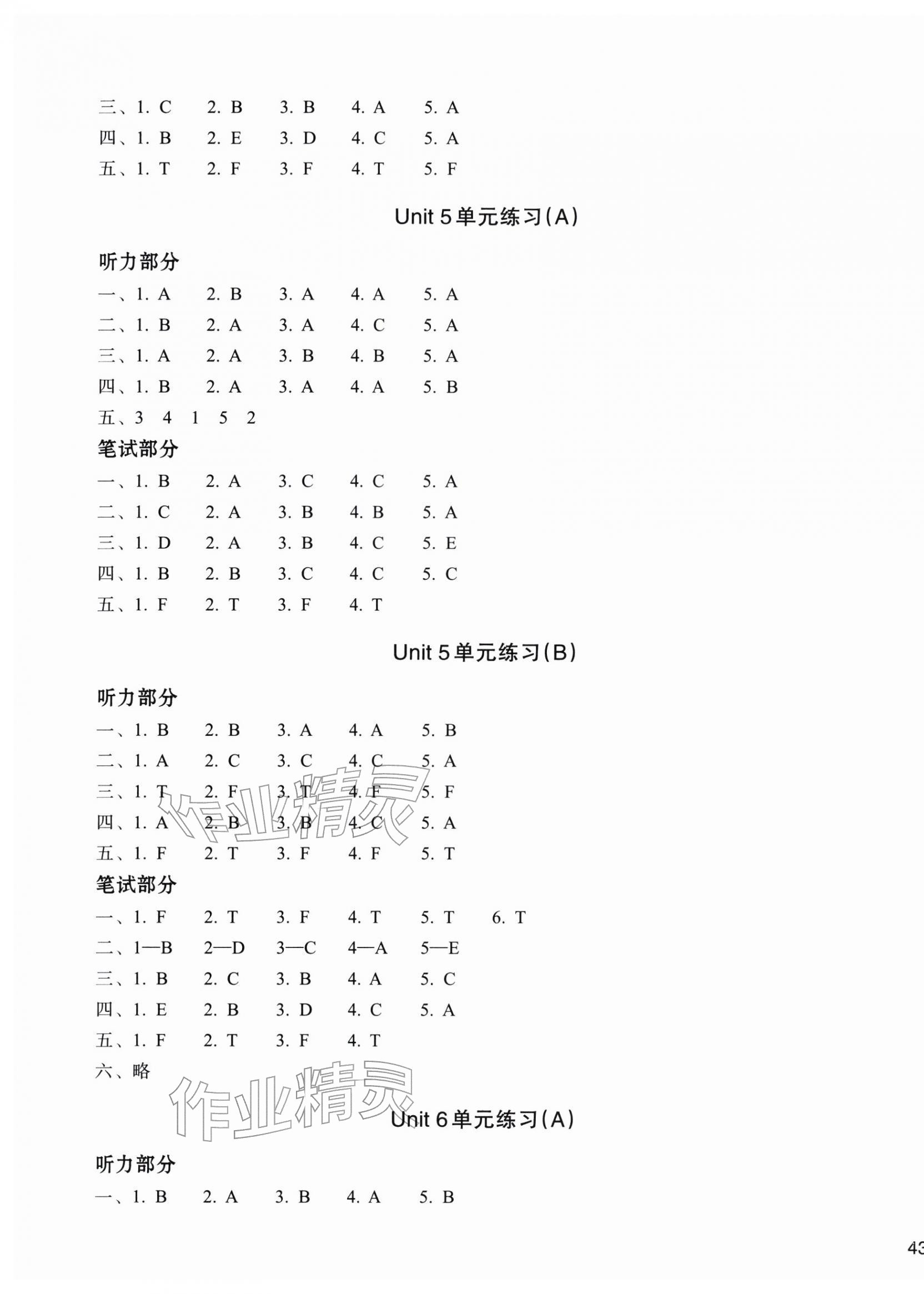 三、1. C　2. B　3. B　4. A　5. A
四、1. B　2. E　3. D　4. C　5. A
五、1. T　2. F　3. F　4. T　5. F

Unit 5 单元练习(A)

听力部分
一、1. A　2. B　3. A　4. A　5. A
二、1. B　2. A　3. A　4. C　5. A
三、1. A　2. A　3. B　4. B　5. A
四、1. B　2. A　3. A　4. A　5. B
五、3　4　1　5　2

笔试部分
一、1. B　2. A　3. C　4. C　5. A
二、1. C　2. A　3. B　4. B　5. A
三、1. D　2. A　3. B　4. C　5. E
四、1. B　2. B　3. C　4. C　5. C
五、1. F　2. T　3. F　4. T

Unit 5 单元练习(B)

听力部分
一、1. B　2. B　3. A　4. A　5. B
二、1. A　2. C　3. C　4. C　5. A
三、1. T　2. F　3. T　4. F　5. F
四、1. A　2. B　3. B　4. C　5. A
五、1. F　2. T　3. F　4. F　5. T

笔试部分
一、1. F　2. T　3. F　4. T　5. T　6. T
二、1—B　2—D　3—C　4—A　5—E
三、1. B　2. C　3. B　4. A　5. C
四、1. E　2. B　3. D　4. C　5. A
五、1. F　2. T　3. F　4. T
六、略

作业精灵

Unit 6 单元练习(A)

听力部分
一、1. B　2. A　3. B　4. A　5. B

43